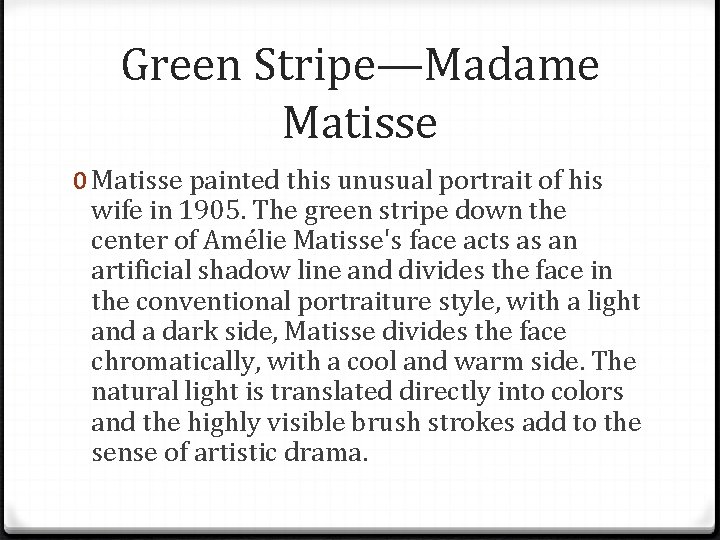 Green Stripe—Madame Matisse

0 Matisse painted this unusual portrait of his wife in 1905. The green stripe down the center of Amélie Matisse's face acts as an artificial shadow line and divides the face in the conventional portraiture style, with a light and a dark side, Matisse divides the face chromatically, with a cool and warm side. The natural light is translated directly into colors and the highly visible brush strokes add to the sense of artistic drama.